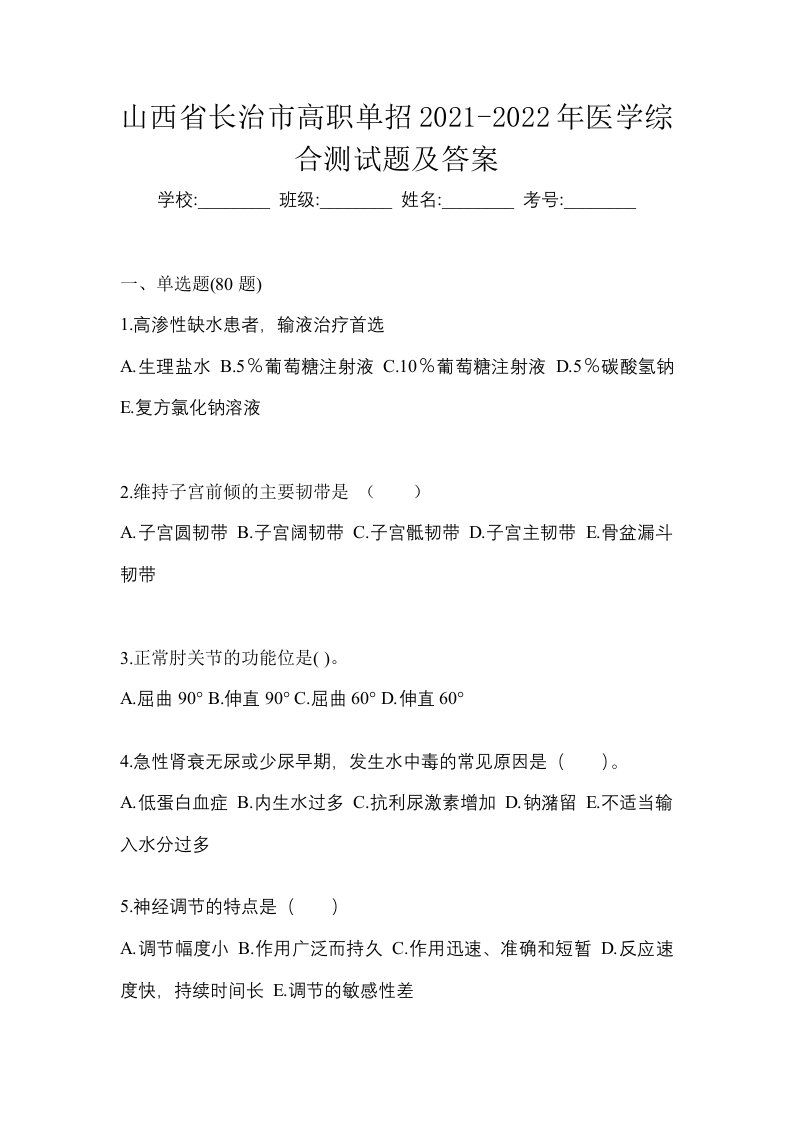 山西省长治市高职单招2021-2022年医学综合测试题及答案

学校:________ 班级:________ 姓名:________ 考号:________

一、单选题(80 题)

1.高渗性缺水患者，输液治疗首选

A.生理盐水 B.5％葡萄糖注射液 C.10％葡萄糖注射液 D.5％碳酸氢钠 E.复方氯化钠溶液

2.维持子宫前倾的主要韧带是 （　　）

A.子宫圆韧带 B.子宫阔韧带 C.子宫骶韧带 D.子宫主韧带 E.骨盆漏斗韧带

3.正常肘关节的功能位是( )。

A.屈曲 90° B.伸直 90° C.屈曲 60° D.伸直 60°

4.急性肾衰无尿或少尿早期，发生水中毒的常见原因是（　　）。

A.低蛋白血症 B.内生水过多 C.抗利尿激素增加 D.钠潴留 E.不适当输入水分过多

5.神经调节的特点是（　　）

A.调节幅度小 B.作用广泛而持久 C.作用迅速、准确和短暂 D.反应速度快，持续时间长 E.调节的敏感性差